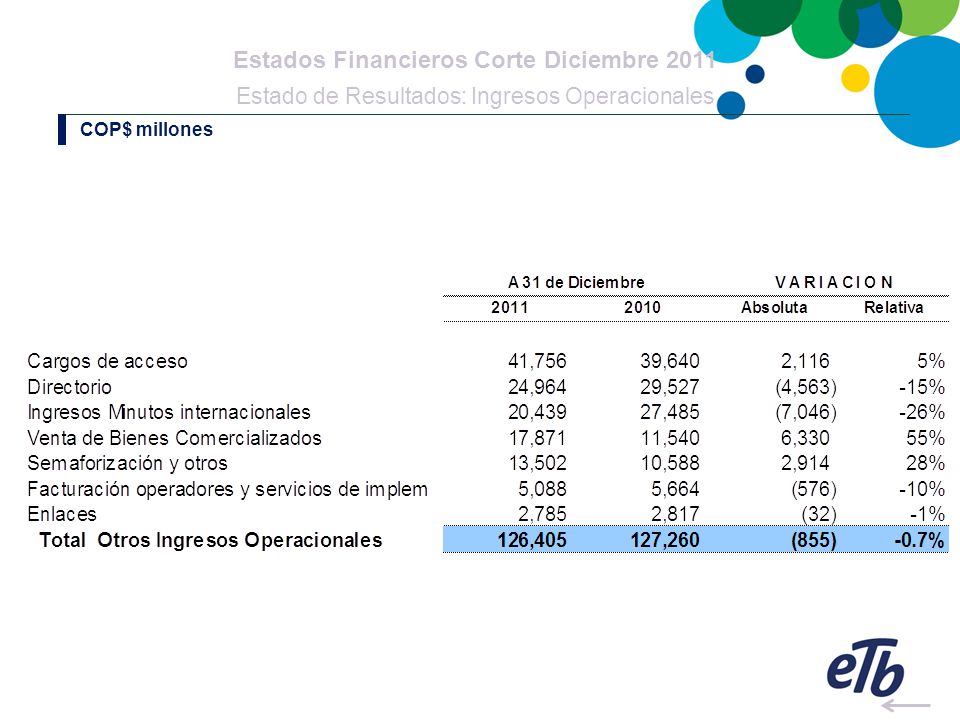 Estados Financieros Corte Diciembre 2011
Estado de Resultados: Ingresos Operacionales

COP$ millones

| | A 31 de Diciembre | | V A R I A C I O N | |
|---|---|---|---|---|
| | 2011 | 2010 | Absoluta | Relativa |
| Cargos de acceso | 41,756 | 39,640 | 2,116 | 5% |
| Directorio | 24,964 | 29,527 | (4,563) | -15% |
| Ingresos Minutos internacionales | 20,439 | 27,485 | (7,046) | -26% |
| Venta de Bienes Comercializados | 17,871 | 11,540 | 6,330 | 55% |
| Semaforización y otros | 13,502 | 10,588 | 2,914 | 28% |
| Facturación operadores y servicios de implem | 5,088 | 5,664 | (576) | -10% |
| Enlaces | 2,785 | 2,817 | (32) | -1% |
| Total Otros Ingresos Operacionales | 126,405 | 127,260 | (855) | -0.7% |

eTb